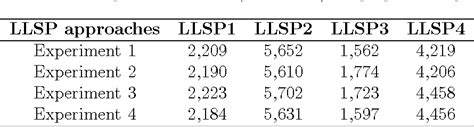 | LLSP approaches | LLSP1 | LLSP2 | LLSP3 | LLSP4 |
|---|---|---|---|---|
| Experiment 1 | 2,209 | 5,652 | 1,562 | 4,219 |
| Experiment 2 | 2,190 | 5,610 | 1,774 | 4,206 |
| Experiment 3 | 2,223 | 5,702 | 1,723 | 4,458 |
| Experiment 4 | 2,184 | 5,631 | 1,597 | 4,456 |